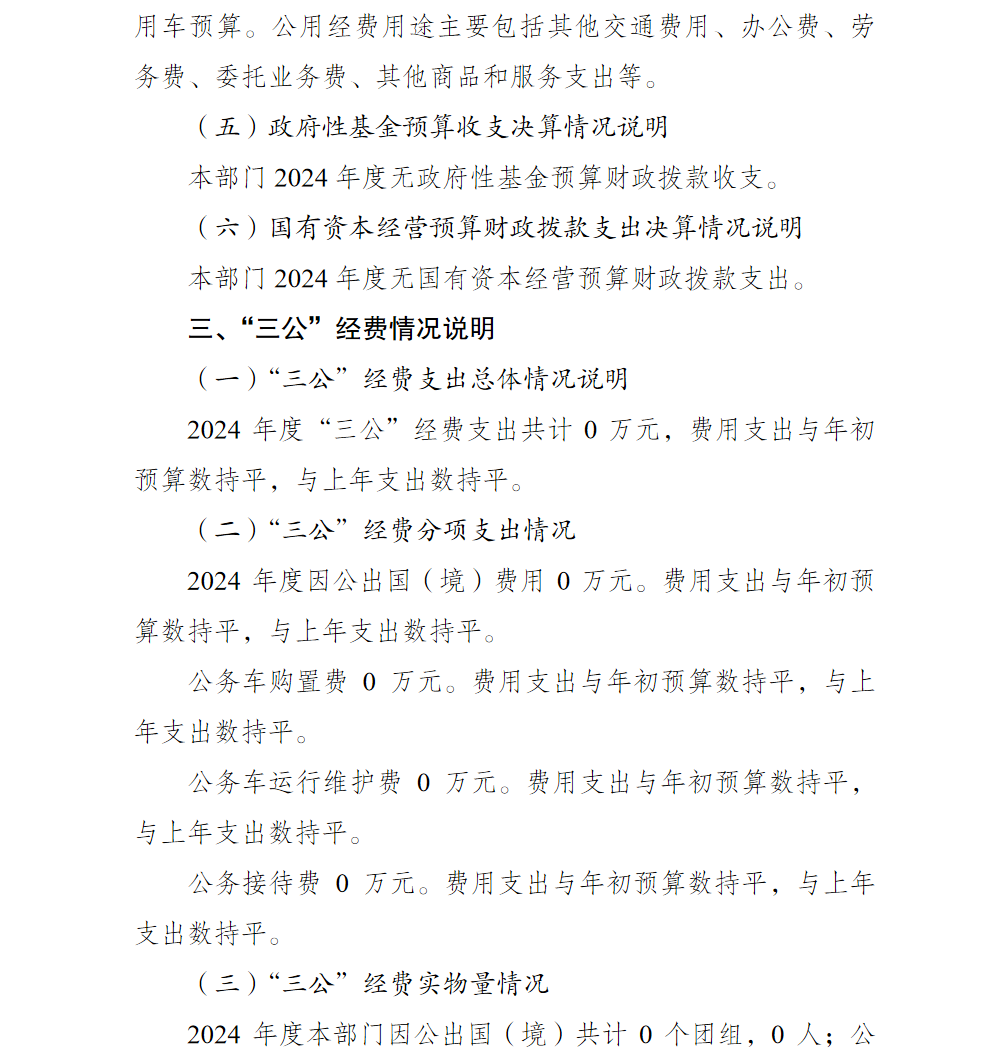 用车预算。公用经费用途主要包括其他交通费用、办公费、劳务费、委托业务费、其他商品和服务支出等。

（五）政府性基金预算收支决算情况说明

本部门 2024 年度无政府性基金预算财政拨款收支。

（六）国有资本经营预算财政拨款支出决算情况说明

本部门 2024 年度无国有资本经营预算财政拨款支出。

三、“三公”经费情况说明

（一）“三公”经费支出总体情况说明

2024 年度“三公”经费支出共计 0 万元，费用支出与年初预算数持平，与上年支出数持平。

（二）“三公”经费分项支出情况

2024 年度因公出国（境）费用 0 万元。费用支出与年初预算数持平，与上年支出数持平。

公务车购置费 0 万元。费用支出与年初预算数持平，与上年支出数持平。

公务车运行维护费 0 万元。费用支出与年初预算数持平，与上年支出数持平。

公务接待费 0 万元。费用支出与年初预算数持平，与上年支出数持平。

（三）“三公”经费实物量情况

2024 年度本部门因公出国（境）共计 0 个团组，0 人；公